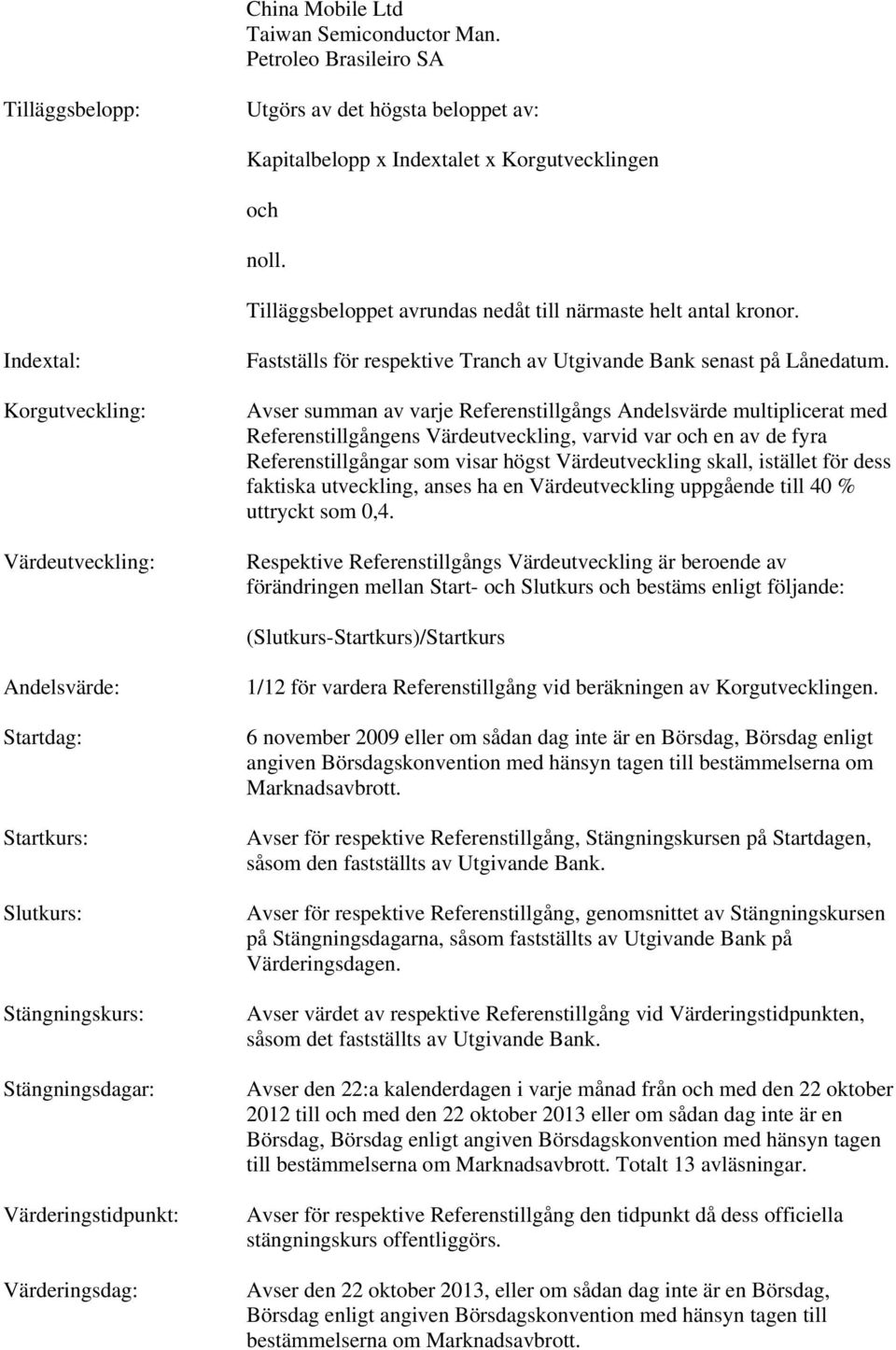 China Mobile Ltd
Taiwan Semiconductor Man.
Petroleo Brasileiro SA

Tilläggsbelopp:

Utgörs av det högsta beloppet av:

Kapitalbelopp x Indextalet x Korgutvecklingen

och

noll.

Tilläggsbeloppet avrundas nedåt till närmaste helt antal kronor.

Indextal:

Fastställs för respektive Tranch av Utgivande Bank senast på Lånedatum.

Korgutveckling:

Avser summan av varje Referenstillgångs Andelsvärde multiplicerat med Referenstillgångens Värdeutveckling, varvid var och en av de fyra Referenstillgångar som visar högst Värdeutveckling skall, istället för dess faktiska utveckling, anses ha en Värdeutveckling uppgående till 40 % uttryckt som 0,4.

Värdeutveckling:

Respektive Referenstillgångs Värdeutveckling är beroende av förändringen mellan Start- och Slutkurs och bestäms enligt följande:

(Slutkurs-Startkurs)/Startkurs

Andelsvärde:

1/12 för vardera Referenstillgång vid beräkningen av Korgutvecklingen.

Startdag:

6 november 2009 eller om sådan dag inte är en Börsdag, Börsdag enligt angiven Börsdagskonvention med hänsyn tagen till bestämmelserna om Marknadsavbrott.

Startkurs:

Avser för respektive Referenstillgång, Stängningskursen på Startdagen, såsom den fastställts av Utgivande Bank.

Slutkurs:

Avser för respektive Referenstillgång, genomsnittet av Stängningskursen på Stängningsdagarna, såsom fastställts av Utgivande Bank på Värderingsdagen.

Stängningskurs:

Avser värdet av respektive Referenstillgång vid Värderingstidpunkten, såsom det fastställts av Utgivande Bank.

Stängningsdagar:

Avser den 22:a kalenderdagen i varje månad från och med den 22 oktober 2012 till och med den 22 oktober 2013 eller om sådan dag inte är en Börsdag, Börsdag enligt angiven Börsdagskonvention med hänsyn tagen till bestämmelserna om Marknadsavbrott. Totalt 13 avläsningar.

Värderingstidpunkt:

Avser för respektive Referenstillgång den tidpunkt då dess officiella stängningskurs offentliggörs.

Värderingsdag:

Avser den 22 oktober 2013, eller om sådan dag inte är en Börsdag, Börsdag enligt angiven Börsdagskonvention med hänsyn tagen till bestämmelserna om Marknadsavbrott.